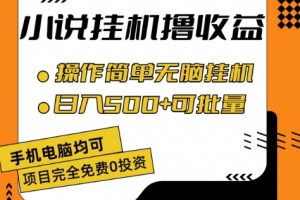 小说挂机撸收益

操作简单无脑挂机

日入500+可批量

手机电脑均可

项目完全免费0投资